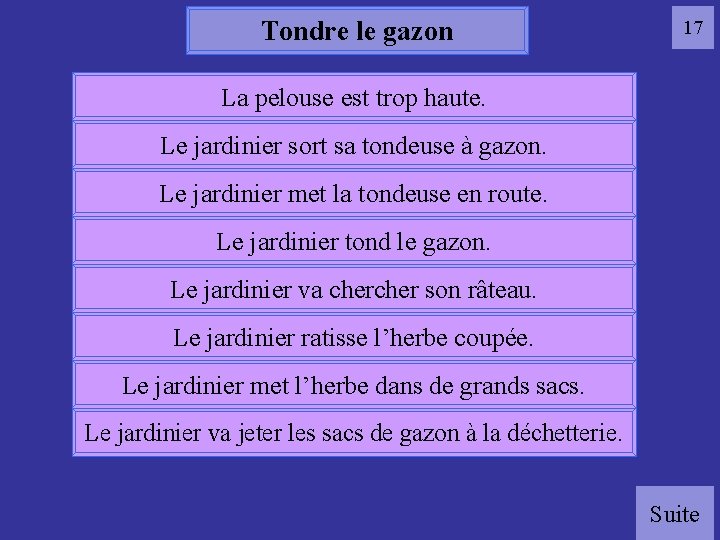 Tondre le gazon

17

La pelouse est trop haute.

Le jardinier sort sa tondeuse à gazon.

Le jardinier met la tondeuse en route.

Le jardinier tond le gazon.

Le jardinier va chercher son râteau.

Le jardinier ratisse l’herbe coupée.

Le jardinier met l’herbe dans de grands sacs.

Le jardinier va jeter les sacs de gazon à la déchetterie.

Suite